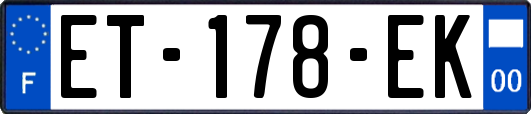 F

ET-178-EK

00